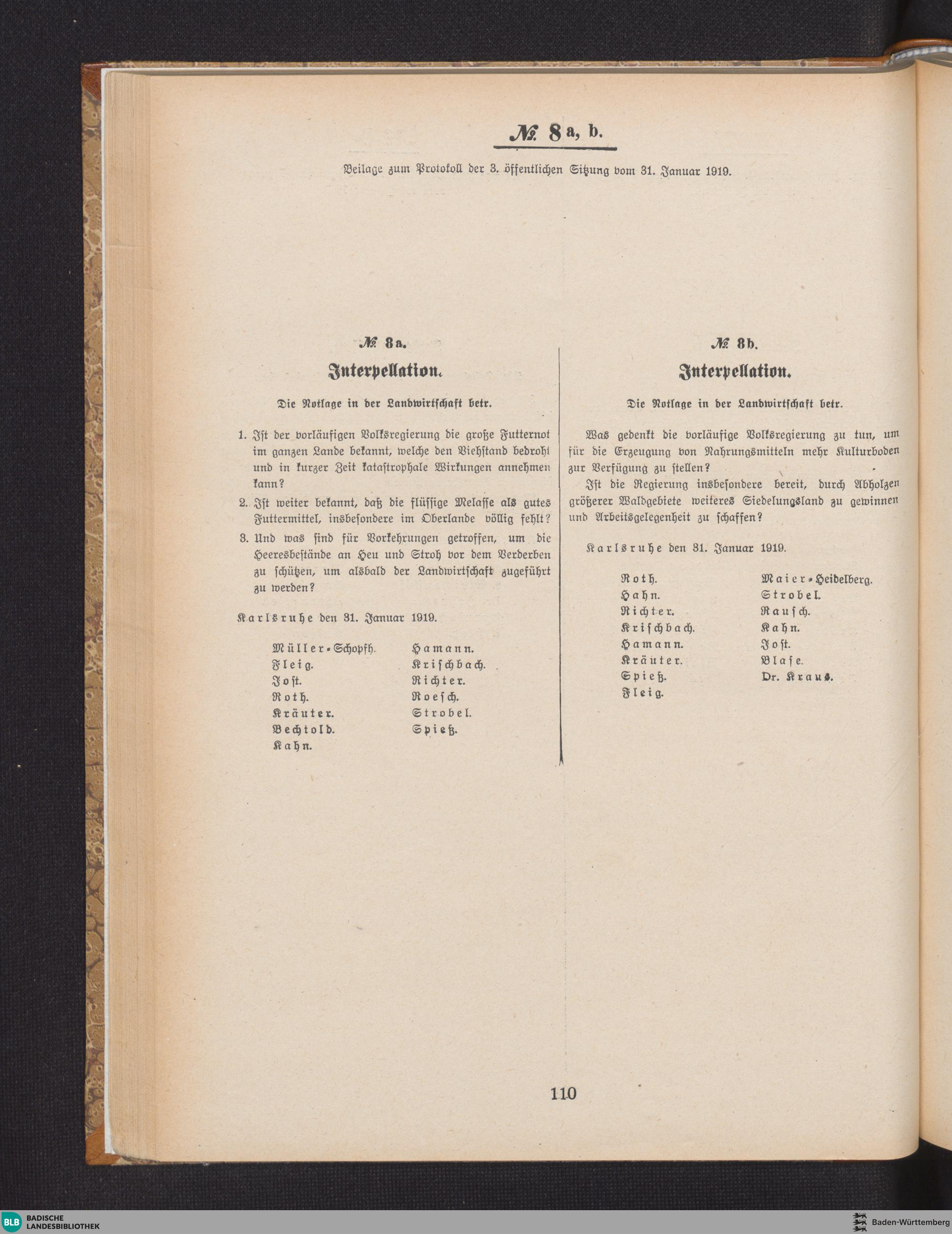 № 8 a, b.

Beilage zum Protokoll der 3. öffentlichen Sitzung vom 31. Januar 1919.

№ 8 a.

Interpellation.

Die Notlage in der Landwirtschaft betr.

1. Ist der vorläufigen Volksregierung die große Futternot im ganzen Lande bekannt, welche den Viehstand bedroht und in kurzer Zeit katastrophale Wirkungen annehmen kann?

2. Ist weiter bekannt, daß die flüssige Melasse als gutes Futtermittel, insbesondere im Oberlande völlig fehlt?

3. Und was sind für Vorkehrungen getroffen, um die Heeresbestände an Heu und Stroh vor dem Verderben zu schützen, um alsbald der Landwirtschaft zugeführt zu werden?

Karlsruhe den 31. Januar 1919.

Müller-Schopfh.
Fleig.
Jost.
Roth.
Kräuter.
Bechtold.
Kahn.

Hamann.
Krischbach.
Richter.
Roesch.
Strobel.
Spieß.

№ 8 b.

Interpellation.

Die Notlage in der Landwirtschaft betr.

Was gedenkt die vorläufige Volksregierung zu tun, um für die Erzeugung von Nahrungsmitteln mehr Kulturboden zur Verfügung zu stellen?

Ist die Regierung insbesondere bereit, durch Abholzen größerer Waldgebiete weiteres Siedelungsland zu gewinnen und Arbeitsgelegenheit zu schaffen?

Karlsruhe den 31. Januar 1919.

Roth.
Hahn.
Richter.
Krischbach.
Hamann.
Kräuter.
Spieß.
Fleig.

Maier-Heidelberg.
Strobel.
Rausch.
Kahn.
Jost.
Blase.
Dr. Kraus.

110

BLB BADISCHE LANDESBIBLIOTHEK

Baden-Württemberg